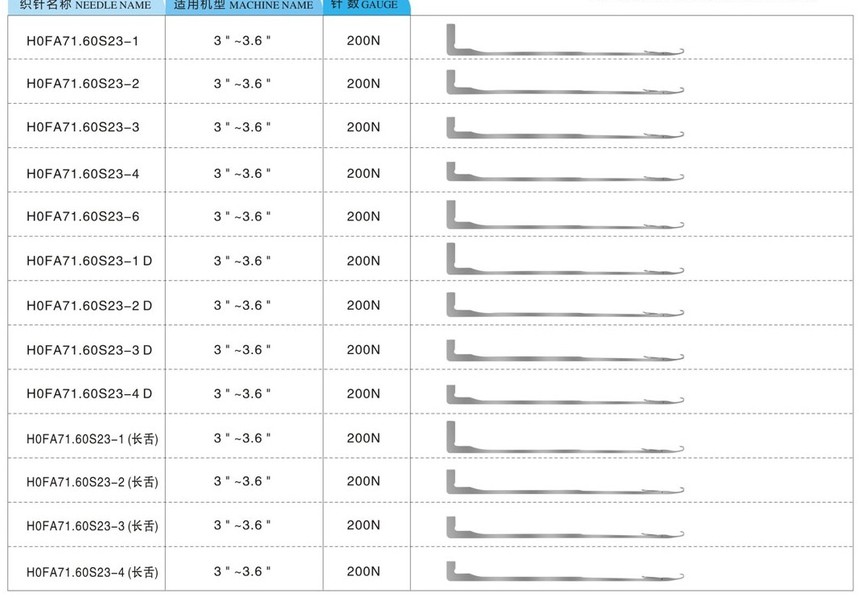 | 织针名称 NEEDLE NAME | 适用机型 MACHINE NAME | 针 数 GAUGE | |
|---|---|---|---|
| H0FA71.60S23-1 | 3 " ~3.6 " | 200N | |
| H0FA71.60S23-2 | 3 " ~3.6 " | 200N | |
| H0FA71.60S23-3 | 3 " ~3.6 " | 200N | |
| H0FA71.60S23-4 | 3 " ~3.6 " | 200N | |
| H0FA71.60S23-6 | 3 " ~3.6 " | 200N | |
| H0FA71.60S23-1 D | 3 " ~3.6 " | 200N | |
| H0FA71.60S23-2 D | 3 " ~3.6 " | 200N | |
| H0FA71.60S23-3 D | 3 " ~3.6 " | 200N | |
| H0FA71.60S23-4 D | 3 " ~3.6 " | 200N | |
| H0FA71.60S23-1 (长舌) | 3 " ~3.6 " | 200N | |
| H0FA71.60S23-2 (长舌) | 3 " ~3.6 " | 200N | |
| H0FA71.60S23-3 (长舌) | 3 " ~3.6 " | 200N | |
| H0FA71.60S23-4 (长舌) | 3 " ~3.6 " | 200N | |